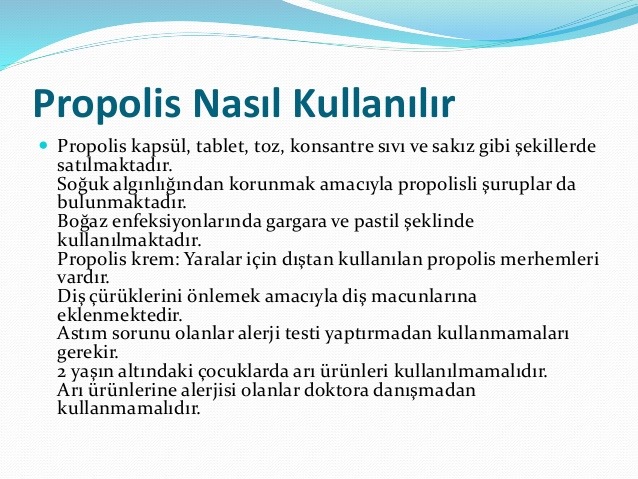 Propolis Nasıl Kullanılır

Propolis kapsül, tablet, toz, konsantre sıvı ve sakız gibi şekillerde satılmaktadır.
Soğuk algınlığından korunmak amacıyla propolisli şuruplar da bulunmaktadır.
Boğaz enfeksiyonlarında gargara ve pastil şeklinde kullanılmaktadır.
Propolis krem: Yaralar için dıştan kullanılan propolis merhemleri vardır.
Diş çürüklerini önlemek amacıyla diş macunlarına eklenmektedir.
Astım sorunu olanlar alerji testi yaptırmadan kullanmamaları gerekir.
2 yaşın altındaki çocuklarda arı ürünleri kullanılmamalıdır.
Arı ürünlerine alerjisi olanlar doktora danışmadan kullanmamalıdır.